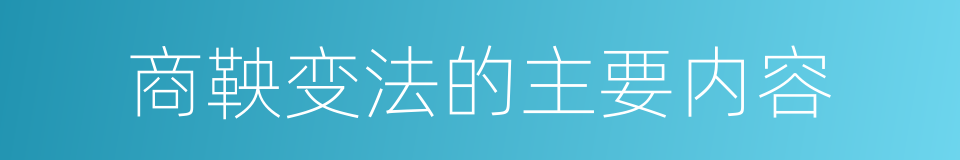 商鞅变法的主要内容